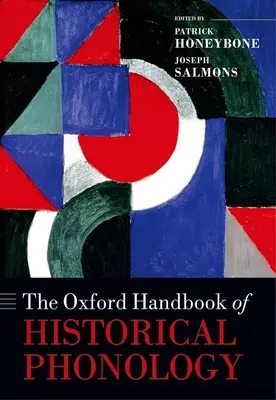 EDITED BY
PATRICK
HONEYBONE
JOSEPH
SALMONS

The Oxford Handbook of
HISTORICAL
PHONOLOGY